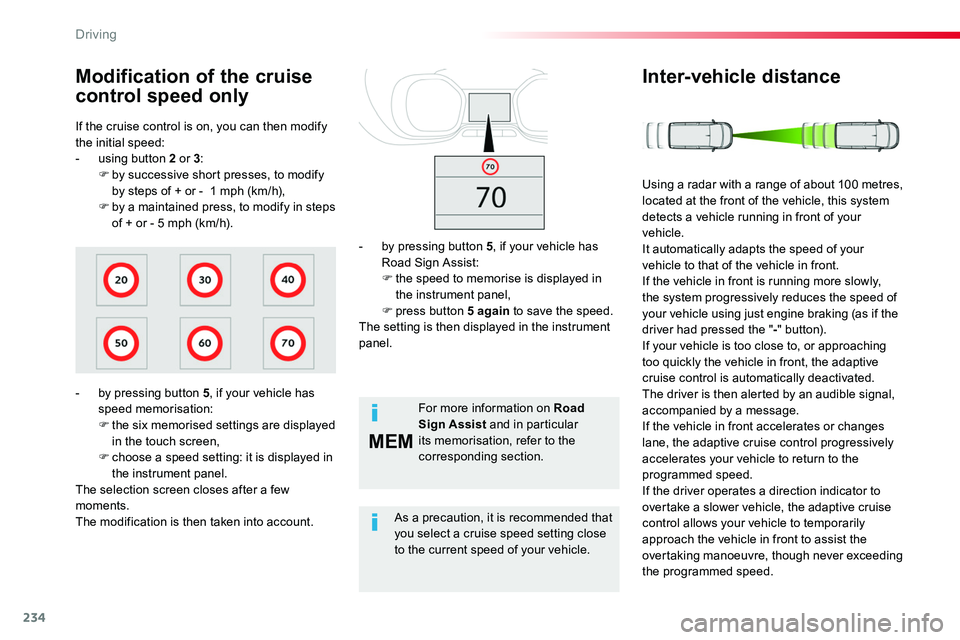 Driving

Modification of the cruise control speed only

If the cruise control is on, you can then modify the initial speed:
- using button 2 or 3:
☞ by successive short presses, to modify by steps of + or - 1 mph (km/h),
☞ by a maintained press, to modify in steps of + or - 5 mph (km/h).

20 30 40
50 60 70

- by pressing button 5, if your vehicle has speed memorisation:
☞ the six memorised settings are displayed in the touch screen,
☞ choose a speed setting: it is displayed in the instrument panel.
The selection screen closes after a few moments.
The modification is then taken into account.

70
70

- by pressing button 5, if your vehicle has Road Sign Assist:
☞ the speed to memorise is displayed in the instrument panel,
☞ press button 5 again to save the speed.
The setting is then displayed in the instrument panel.

MEM
For more information on Road Sign Assist and in particular its memorisation, refer to the corresponding section.

As a precaution, it is recommended that you select a cruise speed setting close to the current speed of your vehicle.

Inter-vehicle distance

Using a radar with a range of about 100 metres, located at the front of the vehicle, this system detects a vehicle running in front of your vehicle.
It automatically adapts the speed of your vehicle to that of the vehicle in front.
If the vehicle in front is running more slowly, the system progressively reduces the speed of your vehicle using just engine braking (as if the driver had pressed the "-" button).
If your vehicle is too close to, or approaching too quickly the vehicle in front, the adaptive cruise control is automatically deactivated.
The driver is then alerted by an audible signal, accompanied by a message.
If the vehicle in front accelerates or changes lane, the adaptive cruise control progressively accelerates your vehicle to return to the programmed speed.
If the driver operates a direction indicator to overtake a slower vehicle, the adaptive cruise control allows your vehicle to temporarily approach the vehicle in front to assist the overtaking manoeuvre, though never exceeding the programmed speed.

234

carmanualsonline.info